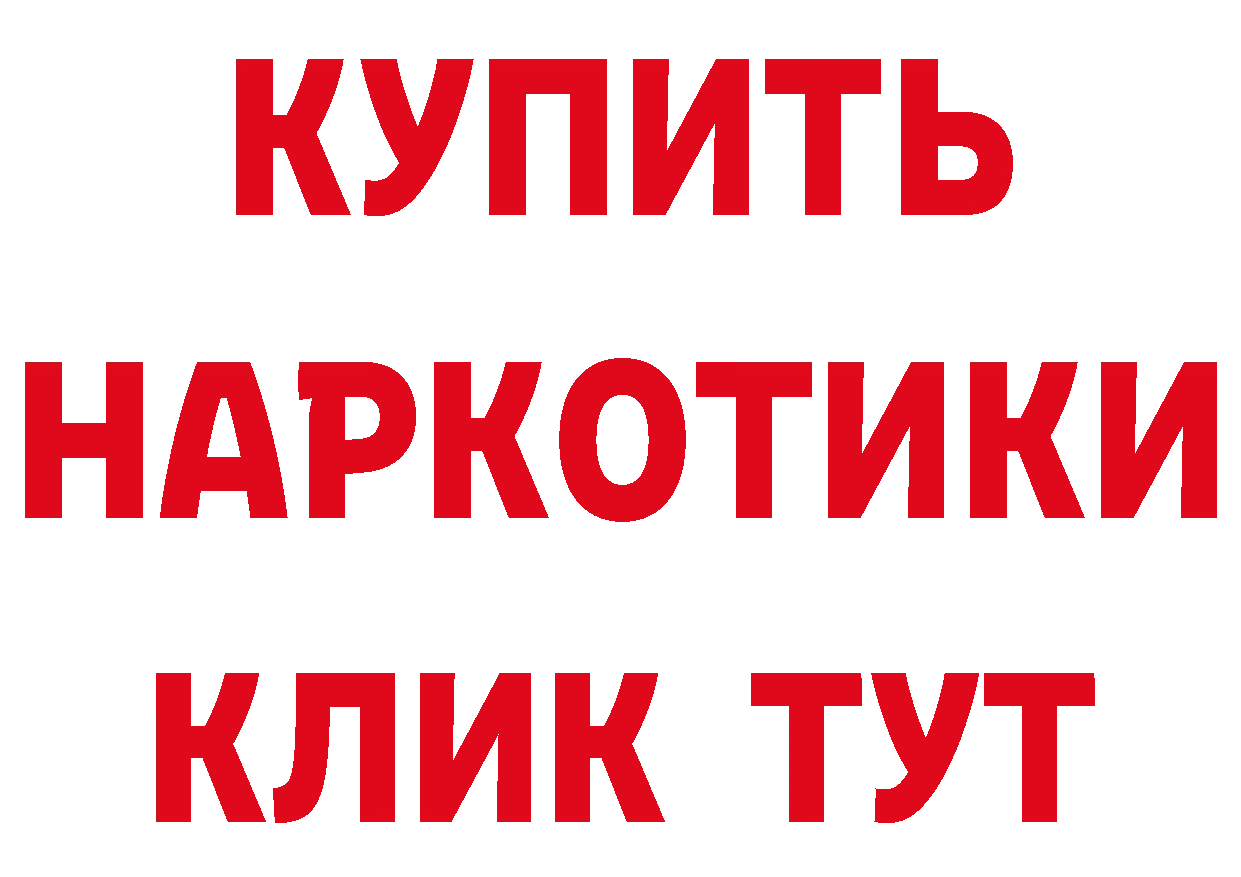 КУПИТЬ
НАРКОТИКИ
КЛИК ТУТ